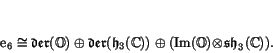 $\mathfrak{e}_6 \cong \mathfrak{der}(\mathbb{O}) \oplus \mathfrak{der}(\mathfrak{h}_3(\mathbb{C})) \oplus (\mathrm{Im}(\mathbb{O}) \otimes \mathfrak{sh}_3(\mathbb{C})).$